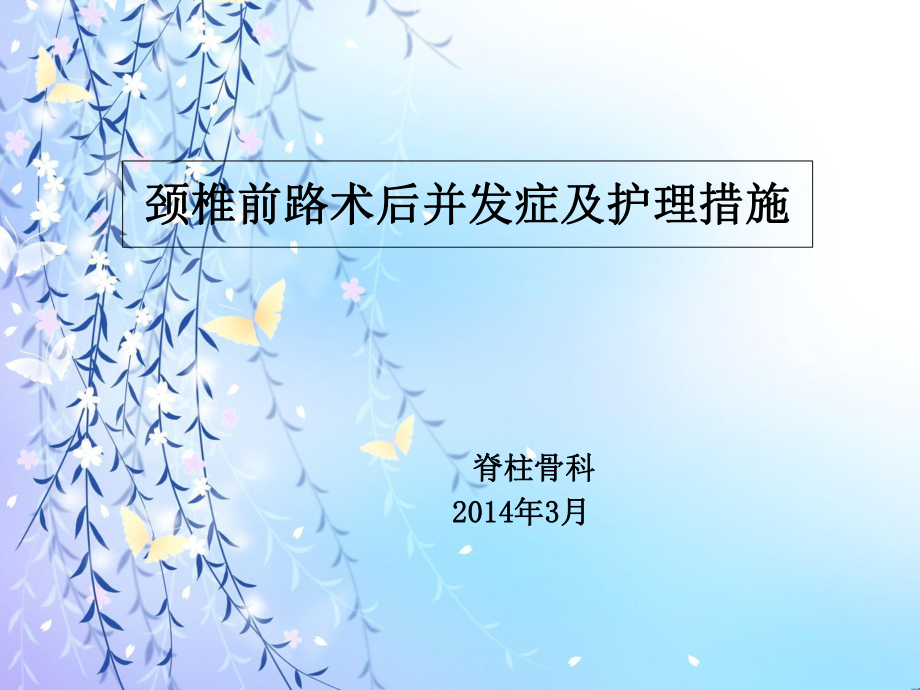 颈椎前路术后并发症及护理措施

脊柱骨科
2014年3月